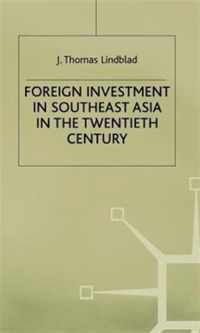 J. Thomas Lindblad

FOREIGN INVESTMENT IN SOUTHEAST ASIA IN THE TWENTIETH CENTURY